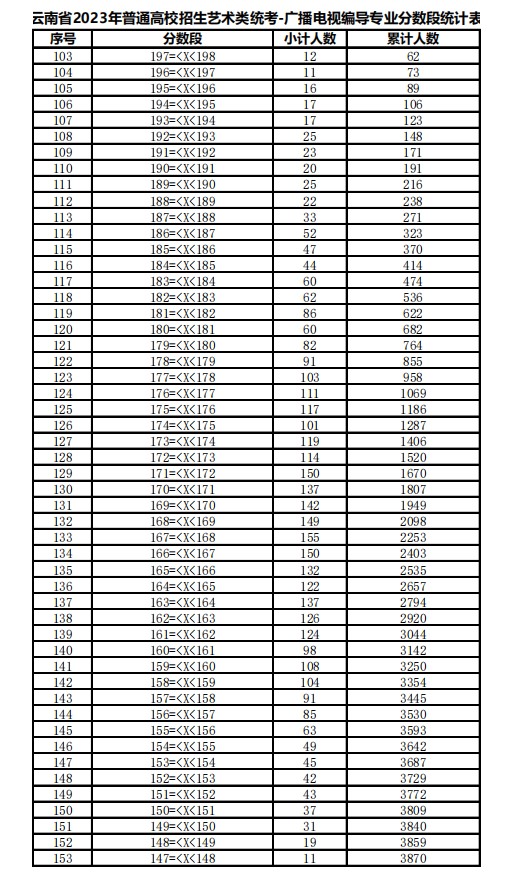 云南省2023年普通高校招生艺术类统考-广播电视编导专业分数段统计表

| 序号 | 分数段 | 小计人数 | 累计人数 |
|---|---|---|---|
| 103 | 197=<X<198 | 12 | 62 |
| 104 | 196=<X<197 | 11 | 73 |
| 105 | 195=<X<196 | 16 | 89 |
| 106 | 194=<X<195 | 17 | 106 |
| 107 | 193=<X<194 | 17 | 123 |
| 108 | 192=<X<193 | 25 | 148 |
| 109 | 191=<X<192 | 23 | 171 |
| 110 | 190=<X<191 | 20 | 191 |
| 111 | 189=<X<190 | 25 | 216 |
| 112 | 188=<X<189 | 22 | 238 |
| 113 | 187=<X<188 | 33 | 271 |
| 114 | 186=<X<187 | 52 | 323 |
| 115 | 185=<X<186 | 47 | 370 |
| 116 | 184=<X<185 | 44 | 414 |
| 117 | 183=<X<184 | 60 | 474 |
| 118 | 182=<X<183 | 62 | 536 |
| 119 | 181=<X<182 | 86 | 622 |
| 120 | 180=<X<181 | 60 | 682 |
| 121 | 179=<X<180 | 82 | 764 |
| 122 | 178=<X<179 | 91 | 855 |
| 123 | 177=<X<178 | 103 | 958 |
| 124 | 176=<X<177 | 111 | 1069 |
| 125 | 175=<X<176 | 117 | 1186 |
| 126 | 174=<X<175 | 101 | 1287 |
| 127 | 173=<X<174 | 119 | 1406 |
| 128 | 172=<X<173 | 114 | 1520 |
| 129 | 171=<X<172 | 150 | 1670 |
| 130 | 170=<X<171 | 137 | 1807 |
| 131 | 169=<X<170 | 142 | 1949 |
| 132 | 168=<X<169 | 149 | 2098 |
| 133 | 167=<X<168 | 155 | 2253 |
| 134 | 166=<X<167 | 150 | 2403 |
| 135 | 165=<X<166 | 132 | 2535 |
| 136 | 164=<X<165 | 122 | 2657 |
| 137 | 163=<X<164 | 137 | 2794 |
| 138 | 162=<X<163 | 126 | 2920 |
| 139 | 161=<X<162 | 124 | 3044 |
| 140 | 160=<X<161 | 98 | 3142 |
| 141 | 159=<X<160 | 108 | 3250 |
| 142 | 158=<X<159 | 104 | 3354 |
| 143 | 157=<X<158 | 91 | 3445 |
| 144 | 156=<X<157 | 85 | 3530 |
| 145 | 155=<X<156 | 63 | 3593 |
| 146 | 154=<X<155 | 49 | 3642 |
| 147 | 153=<X<154 | 45 | 3687 |
| 148 | 152=<X<153 | 42 | 3729 |
| 149 | 151=<X<152 | 43 | 3772 |
| 150 | 150=<X<151 | 37 | 3809 |
| 151 | 149=<X<150 | 31 | 3840 |
| 152 | 148=<X<149 | 19 | 3859 |
| 153 | 147=<X<148 | 11 | 3870 |